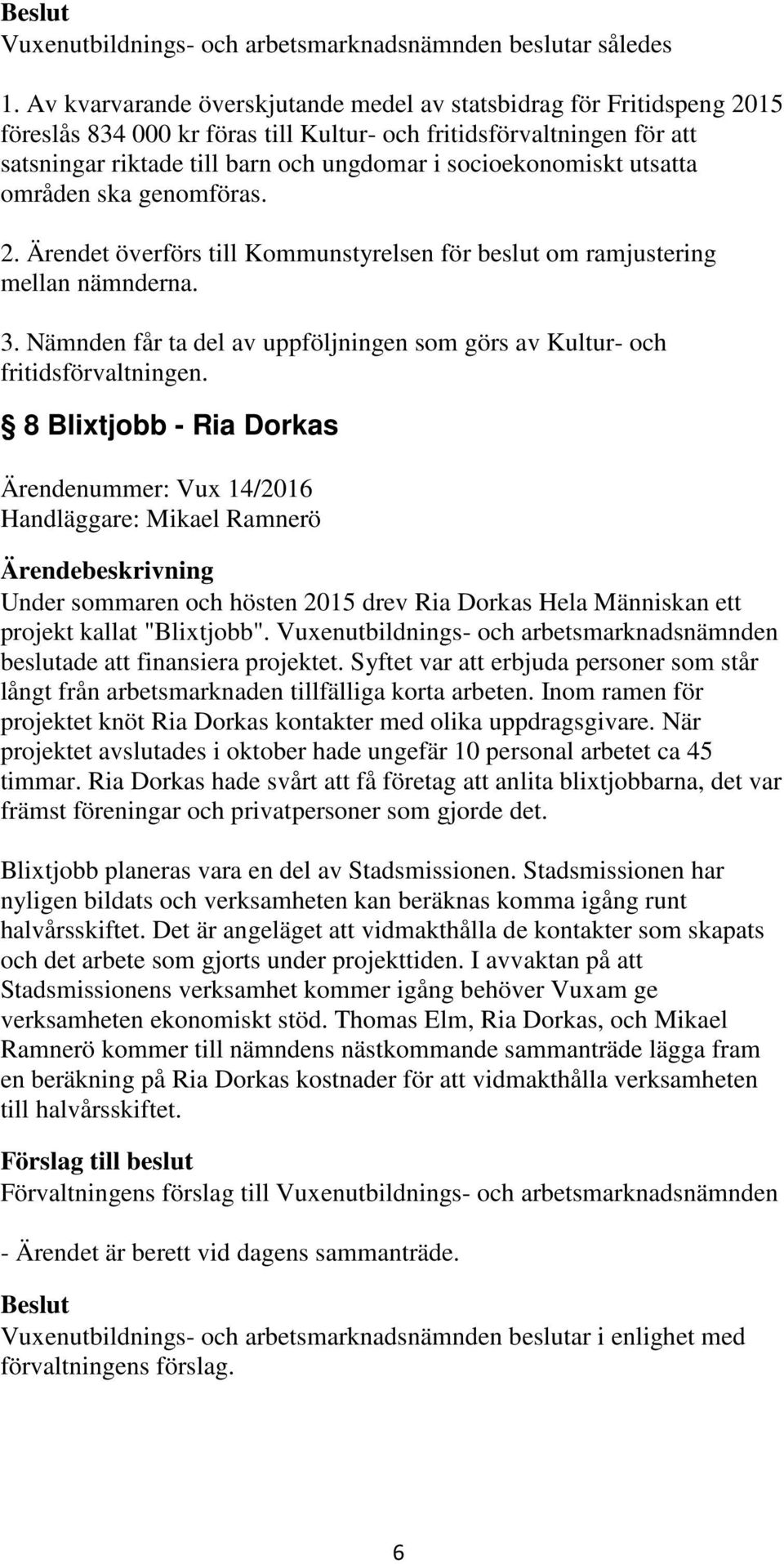 Beslut
Vuxenutbildnings- och arbetsmarknadsnämnden beslutar således

1. Av kvarvarande överskjutande medel av statsbidrag för Fritidspeng 2015 föreslås 834 000 kr föras till Kultur- och fritidsförvaltningen för att satsningar riktade till barn och ungdomar i socioekonomiskt utsatta områden ska genomföras.

2. Ärendet överförs till Kommunstyrelsen för beslut om ramjustering mellan nämnderna.

3. Nämnden får ta del av uppföljningen som görs av Kultur- och fritidsförvaltningen.

§ 8 Blixtjobb - Ria Dorkas

Ärendenummer: Vux 14/2016
Handläggare: Mikael Ramnerö

Ärendebeskrivning
Under sommaren och hösten 2015 drev Ria Dorkas Hela Människan ett projekt kallat "Blixtjobb". Vuxenutbildnings- och arbetsmarknadsnämnden beslutade att finansiera projektet. Syftet var att erbjuda personer som står långt från arbetsmarknaden tillfälliga korta arbeten. Inom ramen för projektet knöt Ria Dorkas kontakter med olika uppdragsgivare. När projektet avslutades i oktober hade ungefär 10 personal arbetet ca 45 timmar. Ria Dorkas hade svårt att få företag att anlita blixtjobbarna, det var främst föreningar och privatpersoner som gjorde det.

Blixtjobb planeras vara en del av Stadsmissionen. Stadsmissionen har nyligen bildats och verksamheten kan beräknas komma igång runt halvårsskiftet. Det är angeläget att vidmakthålla de kontakter som skapats och det arbete som gjorts under projekttiden. I avvaktan på att Stadsmissionens verksamhet kommer igång behöver Vuxam ge verksamheten ekonomiskt stöd. Thomas Elm, Ria Dorkas, och Mikael Ramnerö kommer till nämndens nästkommande sammanträde lägga fram en beräkning på Ria Dorkas kostnader för att vidmakthålla verksamheten till halvårsskiftet.

Förslag till beslut
Förvaltningens förslag till Vuxenutbildnings- och arbetsmarknadsnämnden

- Ärendet är berett vid dagens sammanträde.

Beslut
Vuxenutbildnings- och arbetsmarknadsnämnden beslutar i enlighet med förvaltningens förslag.

6